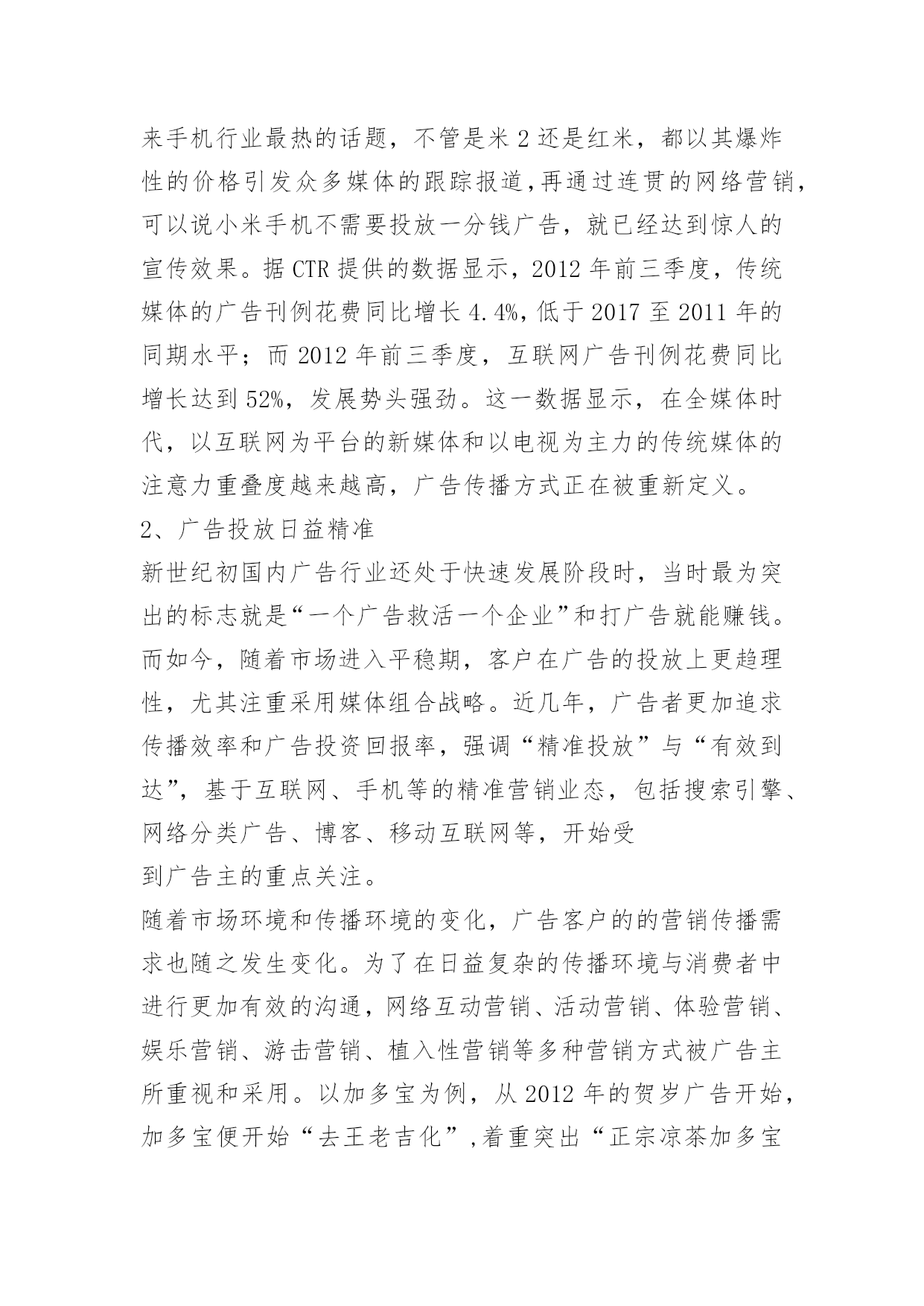 来手机行业最热的话题，不管是米 2 还是红米，都以其爆炸性的价格引发众多媒体的跟踪报道,再通过连贯的网络营销,可以说小米手机不需要投放一分钱广告，就已经达到惊人的宣传效果。据 CTR 提供的数据显示，2012 年前三季度，传统媒体的广告刊例花费同比增长 4.4%,低于 2017 至 2011 年的同期水平；而 2012 年前三季度，互联网广告刊例花费同比增长达到 52%，发展势头强劲。这一数据显示，在全媒体时代，以互联网为平台的新媒体和以电视为主力的传统媒体的注意力重叠度越来越高，广告传播方式正在被重新定义。

2、广告投放日益精准

新世纪初国内广告行业还处于快速发展阶段时，当时最为突出的标志就是“一个广告救活一个企业”和打广告就能赚钱。而如今，随着市场进入平稳期，客户在广告的投放上更趋理性，尤其注重采用媒体组合战略。近几年，广告者更加追求传播效率和广告投资回报率，强调“精准投放”与“有效到达”，基于互联网、手机等的精准营销业态，包括搜索引擎、网络分类广告、博客、移动互联网等，开始受

到广告主的重点关注。

随着市场环境和传播环境的变化，广告客户的的营销传播需求也随之发生变化。为了在日益复杂的传播环境与消费者中进行更加有效的沟通，网络互动营销、活动营销、体验营销、娱乐营销、游击营销、植入性营销等多种营销方式被广告主所重视和采用。以加多宝为例，从 2012 年的贺岁广告开始，加多宝便开始“去王老吉化”,着重突出“正宗凉茶加多宝